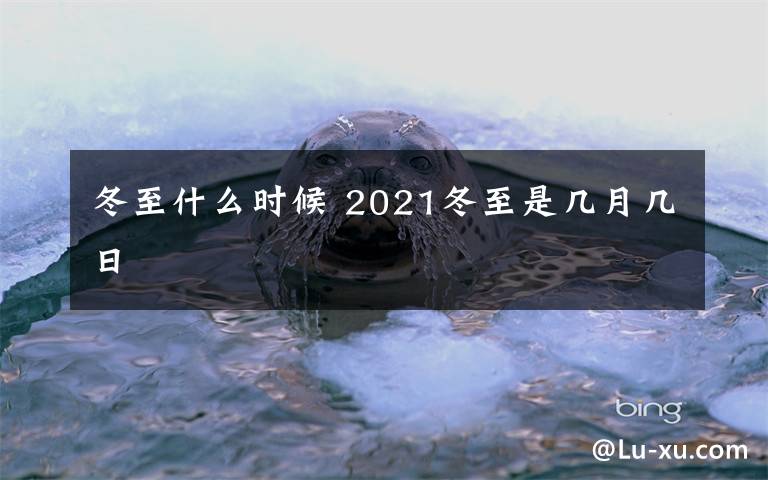 冬至什么时候 2021冬至是几月几日

bing

@Lu-xu.com